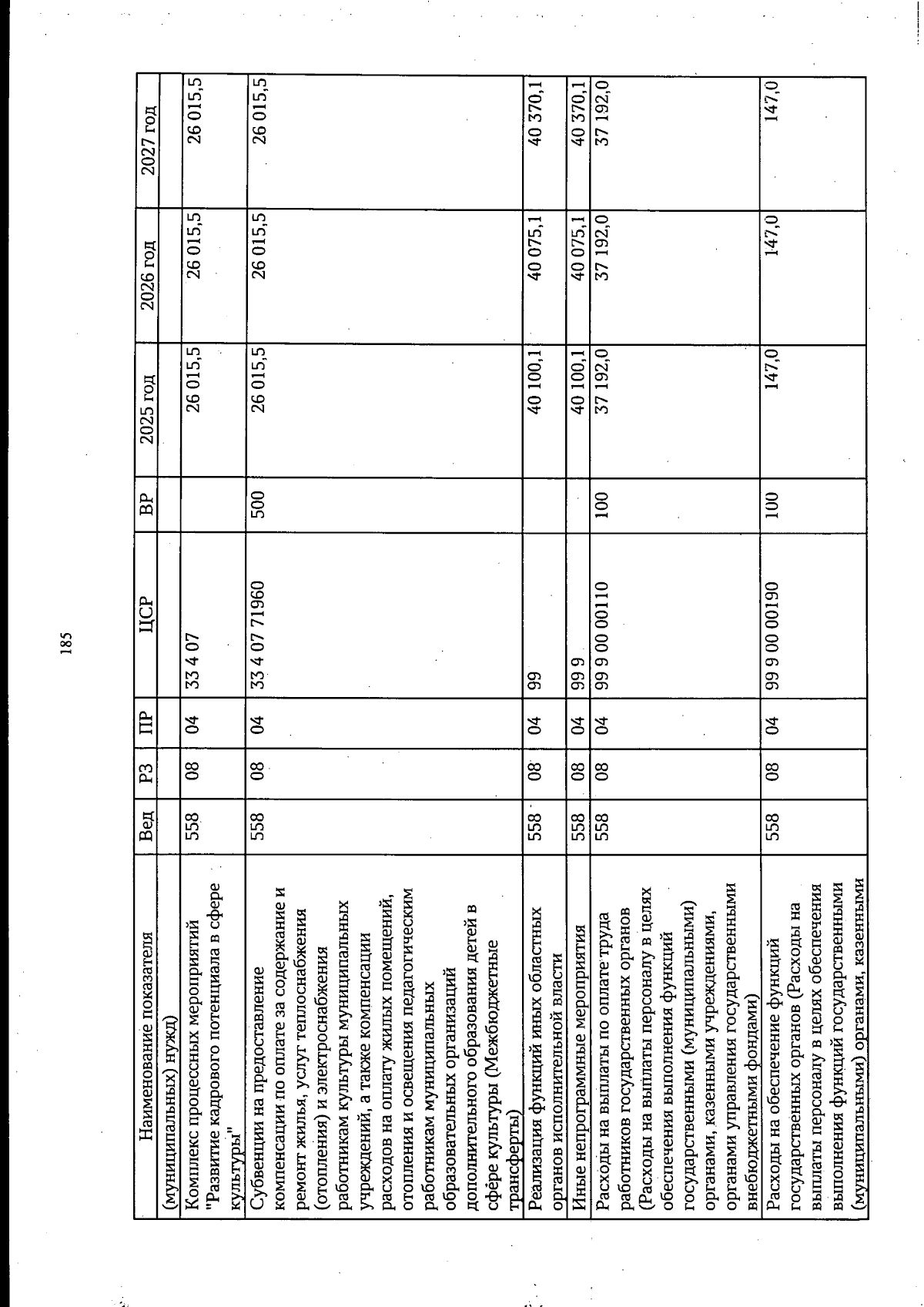 185

| Наименование показателя | Вед | РЗ | ПР | ЦСР | ВР | 2025 год | 2026 год | 2027 год |
|---|---|---|---|---|---|---|---|---|
| (муниципальных) нужд) | | | | | | | | |
| Комплекс процессных мероприятий "Развитие кадрового потенциала в сфере культуры" | 558 | 08 | 04 | 33 4 07 | | 26 015,5 | 26 015,5 | 26 015,5 |
| Субвенции на предоставление компенсации по оплате за содержание и ремонт жилья, услуг теплоснабжения (отопления) и электроснабжения работникам культуры муниципальных учреждений, а также компенсации расходов на оплату жилых помещений, отопления и освещения педагогическим работникам муниципальных образовательных организаций дополнительного образования детей в сфере культуры (Межбюджетные трансферты) | 558 | 08 | 04 | 33 4 07 71960 | 500 | 26 015,5 | 26 015,5 | 26 015,5 |
| Реализация функций иных областных органов исполнительной власти | 558 | 08 | 04 | 99 | | 40 100,1 | 40 075,1 | 40 370,1 |
| Иные непрограммные мероприятия | 558 | 08 | 04 | 99 9 | | 40 100,1 | 40 075,1 | 40 370,1 |
| Расходы на выплаты по оплате труда работников государственных органов (Расходы на выплаты персоналу в целях обеспечения выполнения функций государственными (муниципальными) органами, казенными учреждениями, органами управления государственными внебюджетными фондами) | 558 | 08 | 04 | 99 9 00 00110 | 100 | 37 192,0 | 37 192,0 | 37 192,0 |
| Расходы на обеспечение функций государственных органов (Расходы на выплаты персоналу в целях обеспечения выполнения функций государственными (муниципальными) органами, казенными | 558 | 08 | 04 | 99 9 00 00190 | 100 | 147,0 | 147,0 | 147,0 |